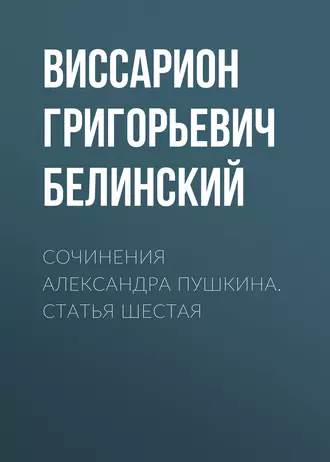 ВИССАРИОН ГРИГОРЬЕВИЧ БЕЛИНСКИЙ

СОЧИНЕНИЯ АЛЕКСАНДРА ПУШКИНА. СТАТЬЯ ШЕСТАЯ